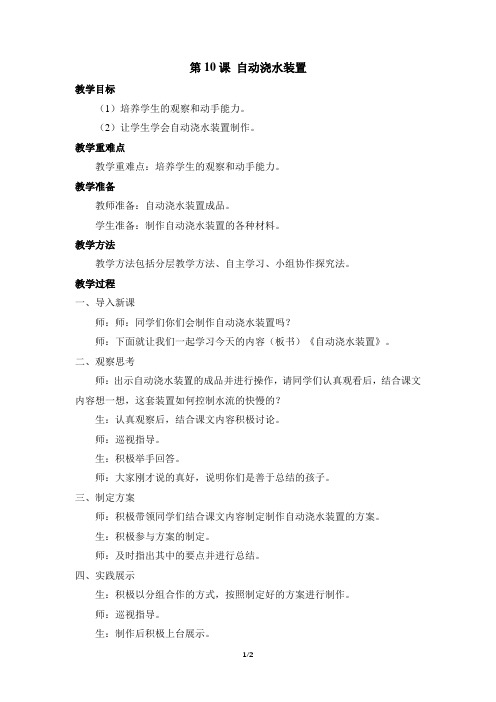 第 10 课 自动浇水装置

教学目标

（1）培养学生的观察和动手能力。

（2）让学生学会自动浇水装置制作。

教学重难点

教学重难点：培养学生的观察和动手能力。

教学准备

教师准备：自动浇水装置成品。

学生准备：制作自动浇水装置的各种材料。

教学方法

教学方法包括分层教学方法、自主学习、小组协作探究法。

教学过程

一、导入新课

师：师：同学们你们会制作自动浇水装置吗？

师：下面就让我们一起学习今天的内容（板书）《自动浇水装置》。

二、观察思考

师：出示自动浇水装置的成品并进行操作，请同学们认真观看后，结合课文内容想一想，这套装置如何控制水流的快慢的？

生：认真观察后，结合课文内容积极讨论。

师：巡视指导。

生：积极举手回答。

师：大家刚才说的真好，说明你们是善于总结的孩子。

三、制定方案

师：积极带领同学们结合课文内容制定制作自动浇水装置的方案。

生：积极参与方案的制定。

师：及时指出其中的要点并进行总结。

四、实践展示

生：积极以分组合作的方式，按照制定好的方案进行制作。

师：巡视指导。

生：制作后积极上台展示。

1/2